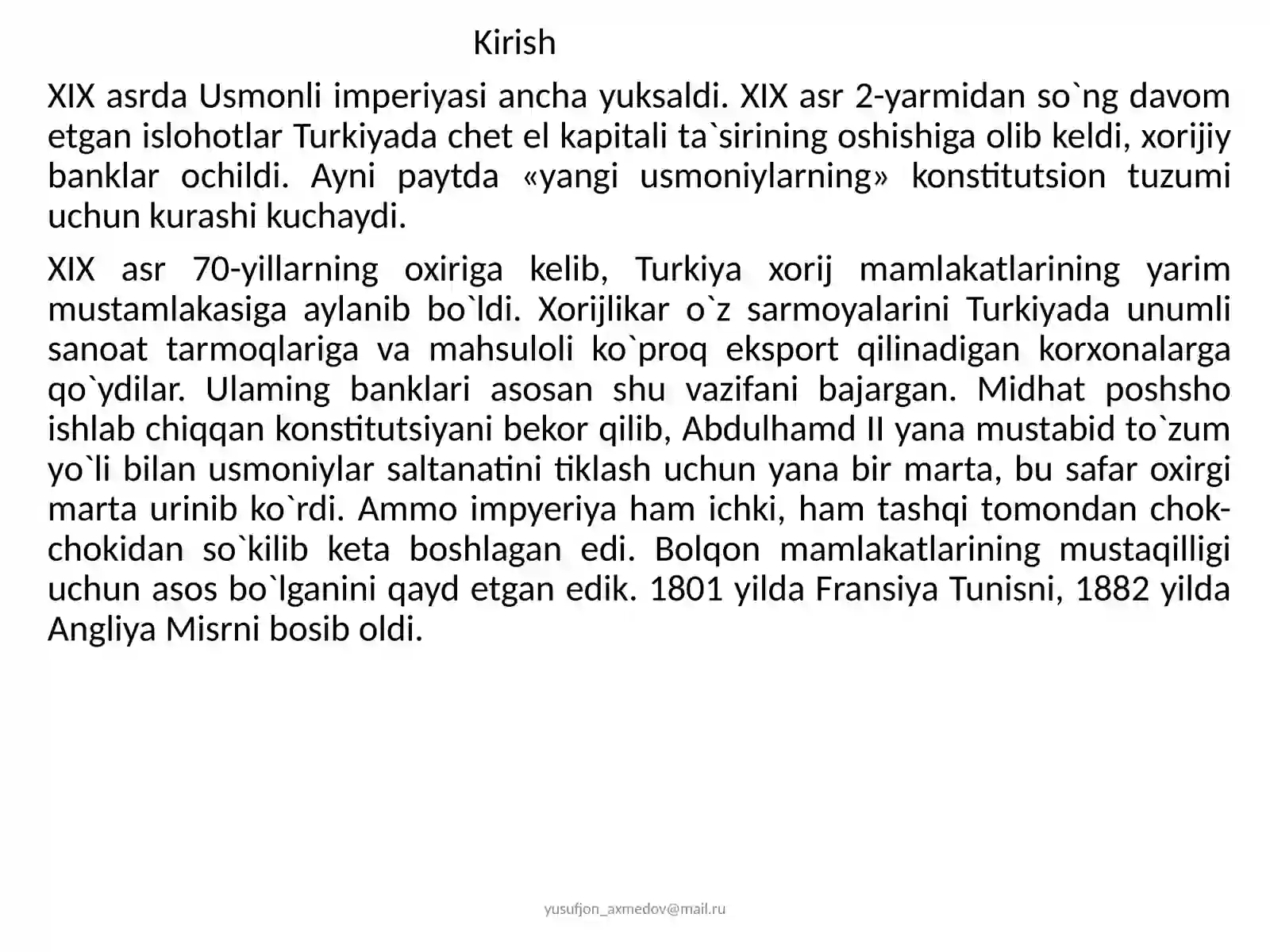 Kirish

XIX asrda Usmonli imperiyasi ancha yuksaldi. XIX asr 2-yarmidan so`ng davom etgan islohotlar Turkiyada chet el kapitali ta`sirining oshishiga olib keldi, xorijiy banklar ochildi. Ayni paytda «yangi usmoniylarning» konstitutsion tuzumi uchun kurashi kuchaydi.

XIX asr 70-yillarning oxiriga kelib, Turkiya xorij mamlakatlarining yarim mustamlakasiga aylanib bo`ldi. Xorijlikar o`z sarmoyalarini Turkiyada unumli sanoat tarmoqlariga va mahsuloli ko`proq eksport qilinadigan korxonalarga qo`ydilar. Ulaming banklari asosan shu vazifani bajargan. Midhat poshsho ishlab chiqqan konstitutsiyani bekor qilib, Abdulhamd II yana mustabid to`zum yo`li bilan usmoniylar saltanatini tiklash uchun yana bir marta, bu safar oxirgi marta urinib ko`rdi. Ammo impyeriya ham ichki, ham tashqi tomondan chok-chokidan so`kilib keta boshlagan edi. Bolqon mamlakatlarining mustaqilligi uchun asos bo`lganini qayd etgan edik. 1801 yilda Fransiya Tunisni, 1882 yilda Angliya Misrni bosib oldi.

yusufjon_axmedov@mail.ru